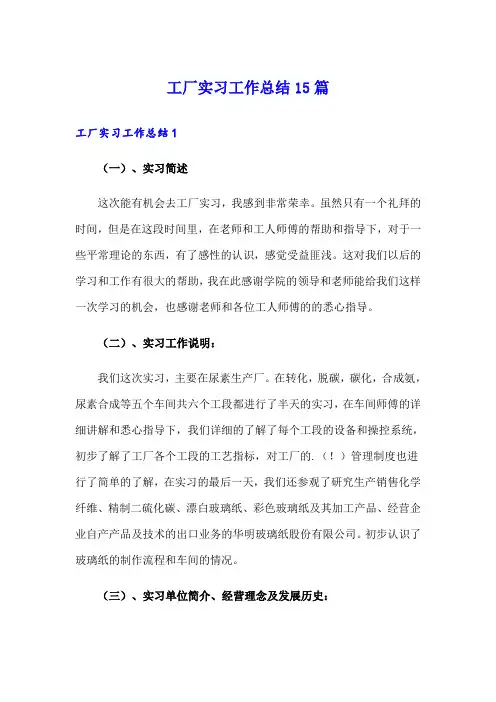 工厂实习工作总结15篇

工厂实习工作总结1

（一）、实习简述

这次能有机会去工厂实习，我感到非常荣幸。虽然只有一个礼拜的时间，但是在这段时间里，在老师和工人师傅的帮助和指导下，对于一些平常理论的东西，有了感性的认识，感觉受益匪浅。这对我们以后的学习和工作有很大的帮助，我在此感谢学院的领导和老师能给我们这样一次学习的机会，也感谢老师和各位工人师傅的的悉心指导。

（二）、实习工作说明：

我们这次实习，主要在尿素生产厂。在转化，脱碳，碳化，合成氨，尿素合成等五个车间共六个工段都进行了半天的实习，在车间师傅的详细讲解和悉心指导下，我们详细的了解了每个工段的设备和操控系统，初步了解了工厂各个工段的工艺指标，对工厂的.（！）管理制度也进行了简单的了解，在实习的最后一天，我们还参观了研究生产销售化学纤维、精制二硫化碳、漂白玻璃纸、彩色玻璃纸及其加工产品、经营企业自产产品及技术的出口业务的华明玻璃纸股份有限公司。初步认识了玻璃纸的制作流程和车间的情况。

（三）、实习单位简介、经营理念及发展历史：